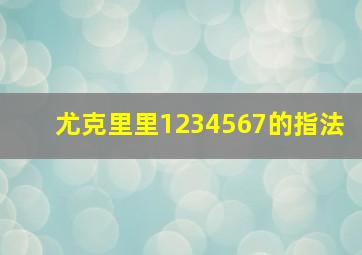 尤克里里1234567的指法